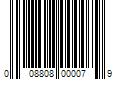 0 08808 00007 9